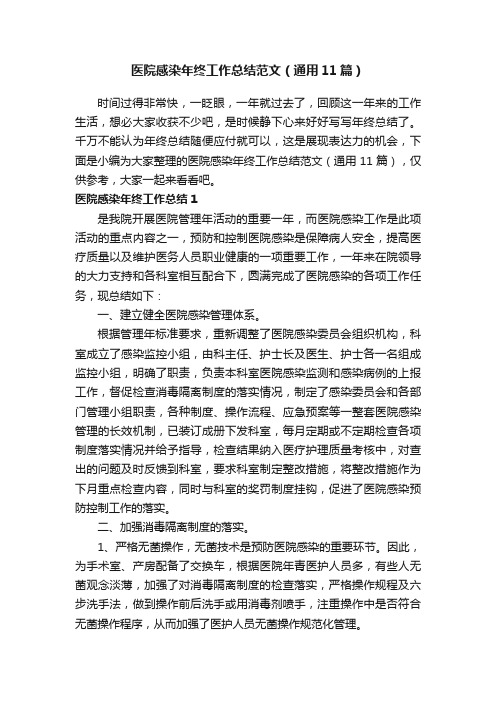 医院感染年终工作总结范文（通用11篇）

时间过得非常快，一眨眼，一年就过去了，回顾这一年来的工作生活，想必大家收获不少吧，是时候静下心来好好写写年终总结了。千万不能认为年终总结随便应付就可以，这是展现表达力的机会，下面是小编为大家整理的医院感染年终工作总结范文（通用11篇），仅供参考，大家一起来看看吧。

医院感染年终工作总结1

是我院开展医院管理年活动的重要一年，而医院感染工作是此项活动的重点内容之一，预防和控制医院感染是保障病人安全，提高医疗质量以及维护医务人员职业健康的一项重要工作，一年来在院领导的大力支持和各科室相互配合下，圆满完成了医院感染的各项工作任务，现总结如下：

一、建立健全医院感染管理体系。

根据管理年标准要求，重新调整了医院感染委员会组织机构，科室成立了感染监控小组，由科主任、护士长及医生、护士各一名组成监控小组，明确了职责，负责本科室医院感染监测和感染病例的上报工作，督促检查消毒隔离制度的落实情况，制定了感染委员会和各部门管理小组职责，各种制度、操作流程、应急预案等一整套医院感染管理的长效机制，已装订成册下发科室，每月定期或不定期检查各项制度落实情况并给予指导，检查结果纳入医疗护理质量考核中，对查出的问题及时反馈到科室，要求科室制定整改措施，将整改措施作为下月重点检查内容，同时与科室的奖罚制度挂钩，促进了医院感染预防控制工作的落实。

二、加强消毒隔离制度的落实。

1、严格无菌操作，无菌技术是预防医院感染的重要环节。因此，为手术室、产房配备了交换车，根据医院年青医护人员多，有些人无菌观念淡薄，加强了对消毒隔离制度的检查落实，严格操作规程及六步洗手法，做到操作前后洗手或用消毒剂喷手，注重操作中是否符合无菌操作程序，从而加强了医护人员无菌操作规范化管理。